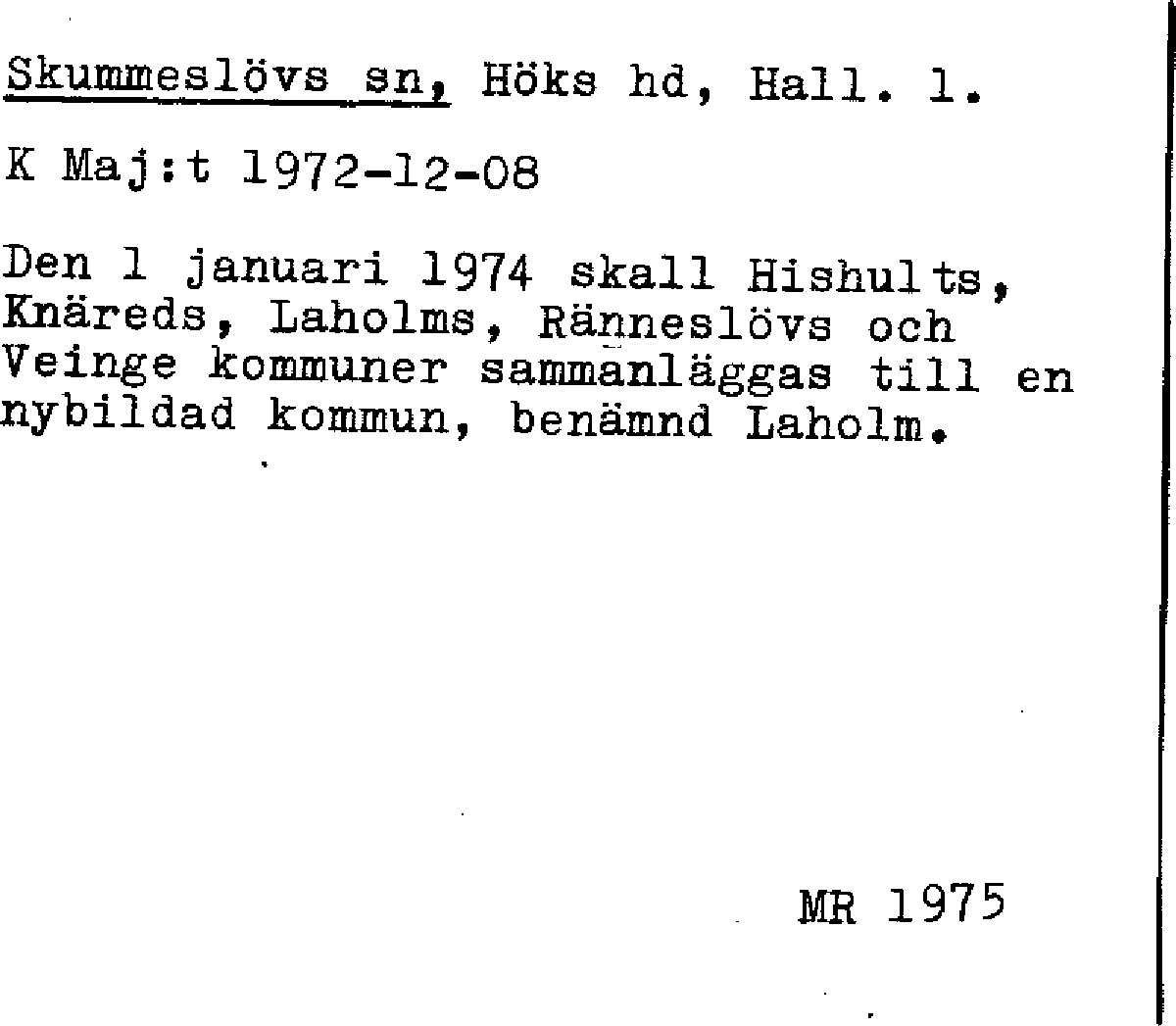 Skummeslövs sn, Höks hd, Hall. l.

K Maj:t 1972-12-08

Den 1 januari 1974 skall Hishults, Knäreds, Laholms, Ränneslövs och Veinge kommuner sammanläggas till en nybildad kommun, benämnd Laholm.

MR 1975